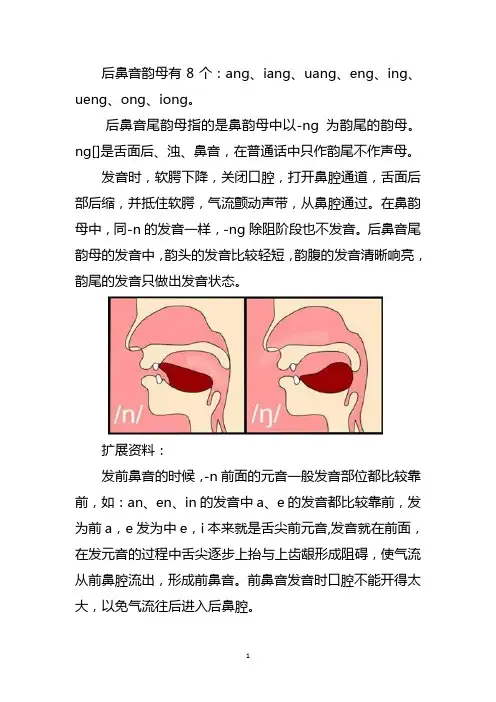 后鼻音韵母有 8 个：ang、iang、uang、eng、ing、ueng、ong、iong。

后鼻音尾韵母指的是鼻韵母中以-ng 为韵尾的韵母。ng[]是舌面后、浊、鼻音，在普通话中只作韵尾不作声母。

发音时，软腭下降，关闭口腔，打开鼻腔通道，舌面后部后缩，并抵住软腭，气流颤动声带，从鼻腔通过。在鼻韵母中，同-n 的发音一样，-ng 除阻阶段也不发音。后鼻音尾韵母的发音中，韵头的发音比较轻短，韵腹的发音清晰响亮，韵尾的发音只做出发音状态。

/n/

/ŋ/

扩展资料：

发前鼻音的时候，-n 前面的元音一般发音部位都比较靠前，如：an、en、in 的发音中 a、e 的发音都比较靠前，发为前 a，e 发为中 e，i 本来就是舌尖前元音,发音就在前面，在发元音的过程中舌尖逐步上抬与上齿龈形成阻碍，使气流从前鼻腔流出，形成前鼻音。前鼻音发音时口腔不能开得太大，以免气流往后进入后鼻腔。

1